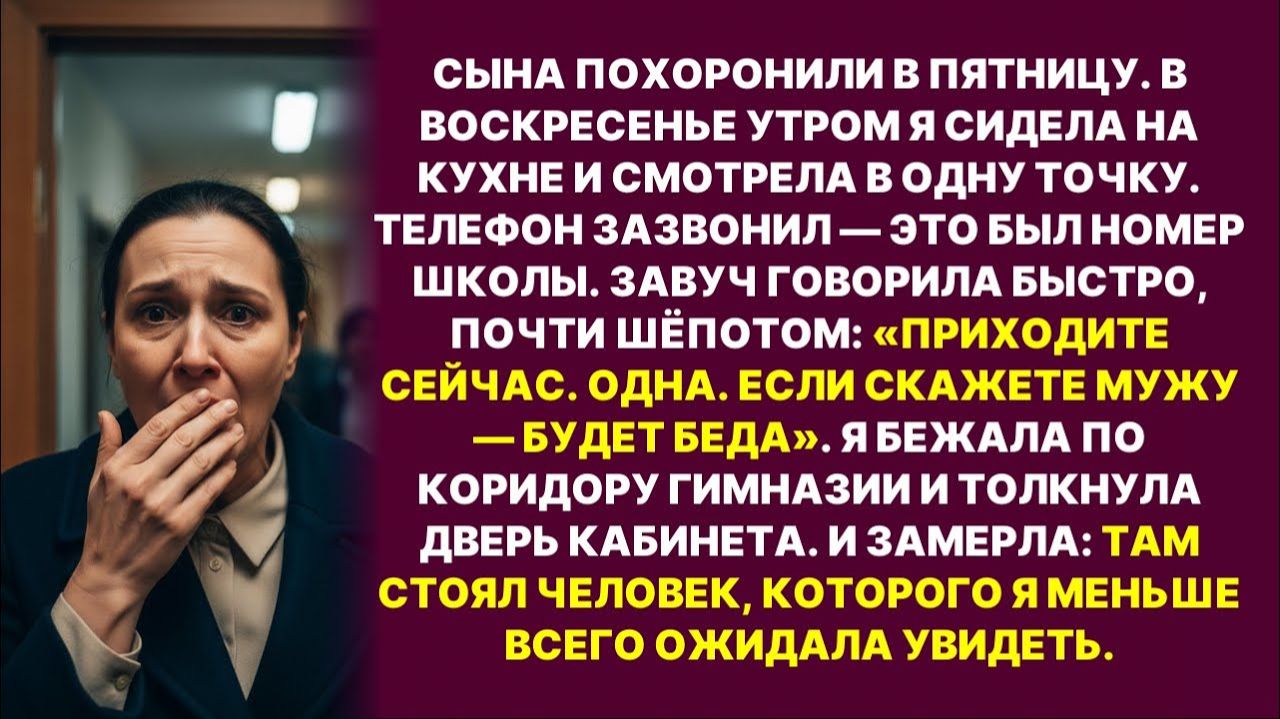 СЫНА ПОХОРОНИЛИ В ПЯТНИЦУ. В ВОСКРЕСЕНЬЕ УТРОМ Я СИДЕЛА НА КУХНЕ И СМОТРЕЛА В ОДНУ ТОЧКУ. ТЕЛЕФОН ЗАЗВОНИЛ — ЭТО БЫЛ НОМЕР ШКОЛЫ. ЗАВУЧ ГОВОРИЛА БЫСТРО, ПОЧТИ ШЁПОТОМ: «ПРИХОДИТЕ СЕЙЧАС. ОДНА. ЕСЛИ СКАЖЕТЕ МУЖУ — БУДЕТ БЕДА». Я БЕЖАЛА ПО КОРИДОРУ ГИМНАЗИИ И ТОЛКНУЛА ДВЕРЬ КАБИНЕТА. И ЗАМЕРЛА: ТАМ СТОЯЛ ЧЕЛОВЕК, КОТОРОГО Я МЕНЬШЕ ВСЕГО ОЖИДАЛА УВИДЕТЬ.